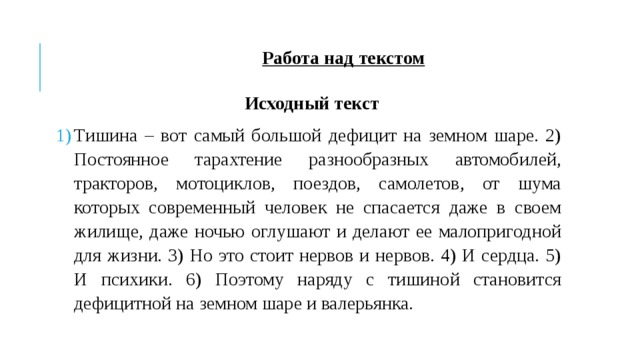 Работа над текстом

Исходный текст

1) Тишина – вот самый большой дефицит на земном шаре. 2) Постоянное тарахтение разнообразных автомобилей, тракторов, мотоциклов, поездов, самолетов, от шума которых современный человек не спасается даже в своем жилище, даже ночью оглушают и делают ее малопригодной для жизни. 3) Но это стоит нервов и нервов. 4) И сердца. 5) И психики. 6) Поэтому наряду с тишиной становится дефицитной на земном шаре и валерьянка.